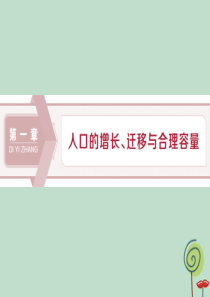 第一章
DI YI ZHANG

人口的增长、迁移与合理容量